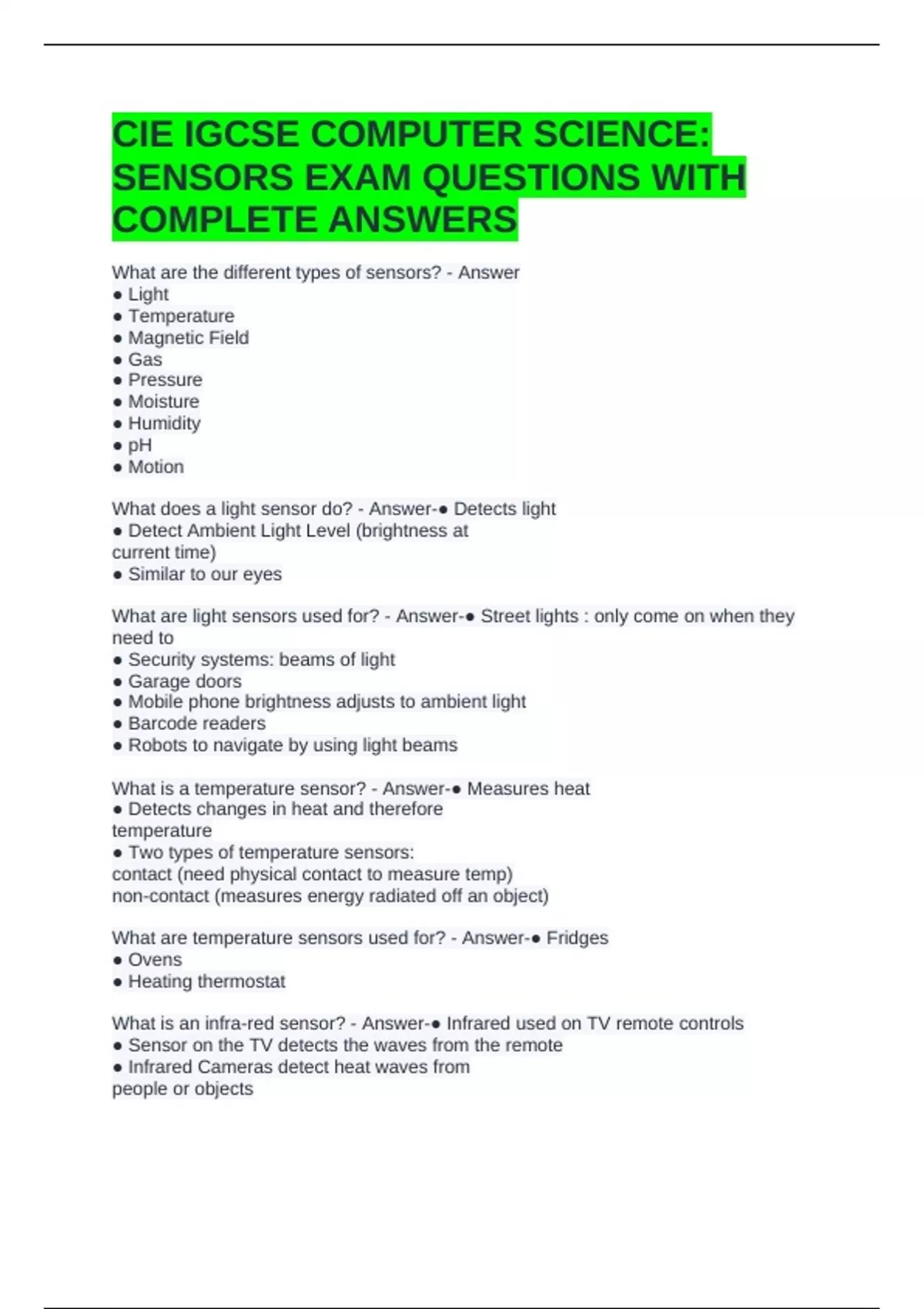 CIE IGCSE COMPUTER SCIENCE: SENSORS EXAM QUESTIONS WITH COMPLETE ANSWERS

What are the different types of sensors? - Answer
● Light
● Temperature
● Magnetic Field
● Gas
● Pressure
● Moisture
● Humidity
● pH
● Motion

What does a light sensor do? - Answer-● Detects light
● Detect Ambient Light Level (brightness at current time)
● Similar to our eyes

What are light sensors used for? - Answer-● Street lights : only come on when they need to
● Security systems: beams of light
● Garage doors
● Mobile phone brightness adjusts to ambient light
● Barcode readers
● Robots to navigate by using light beams

What is a temperature sensor? - Answer-● Measures heat
● Detects changes in heat and therefore temperature
● Two types of temperature sensors:
contact (need physical contact to measure temp)
non-contact (measures energy radiated off an object)

What are temperature sensors used for? - Answer-● Fridges
● Ovens
● Heating thermostat

What is an infra-red sensor? - Answer-● Infrared used on TV remote controls
● Sensor on the TV detects the waves from the remote
● Infrared Cameras detect heat waves from people or objects